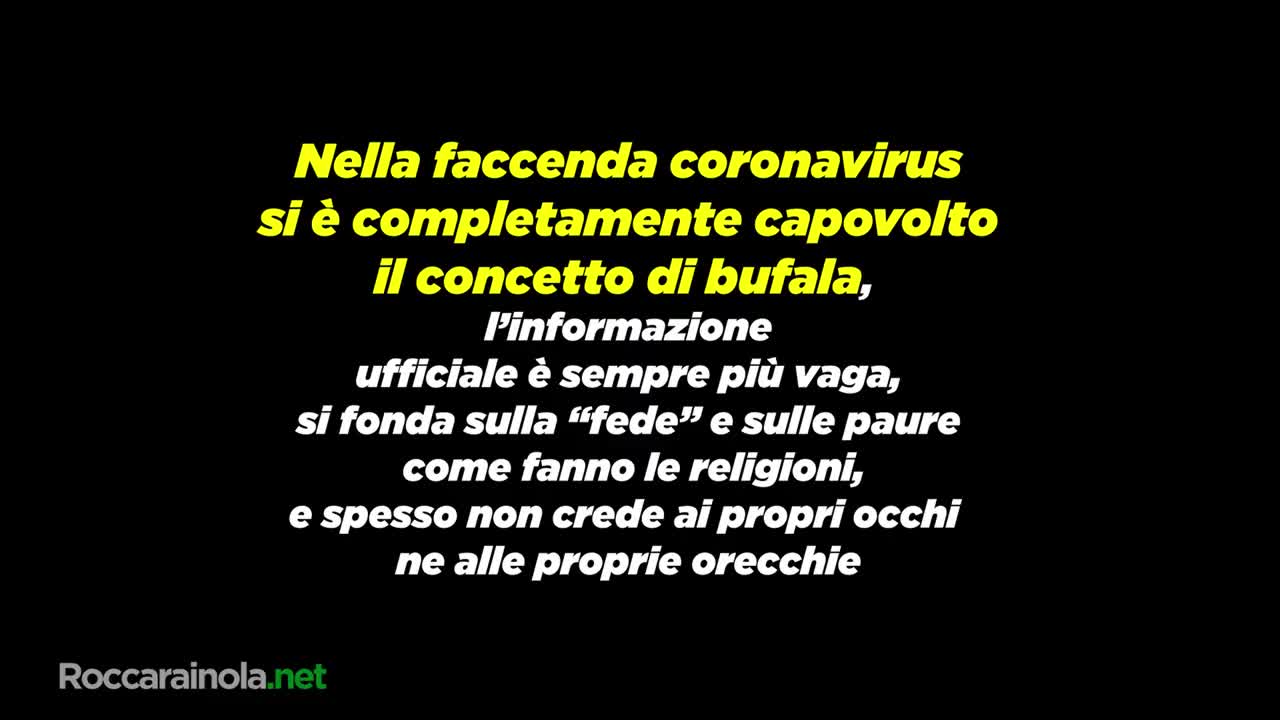 Nella faccenda coronavirus si è completamente capovolto il concetto di bufala, l'informazione ufficiale è sempre più vaga, si fonda sulla "fede" e sulle paure come fanno le religioni, e spesso non crede ai propri occhi ne alle proprie orecchie

Roccarainola.net